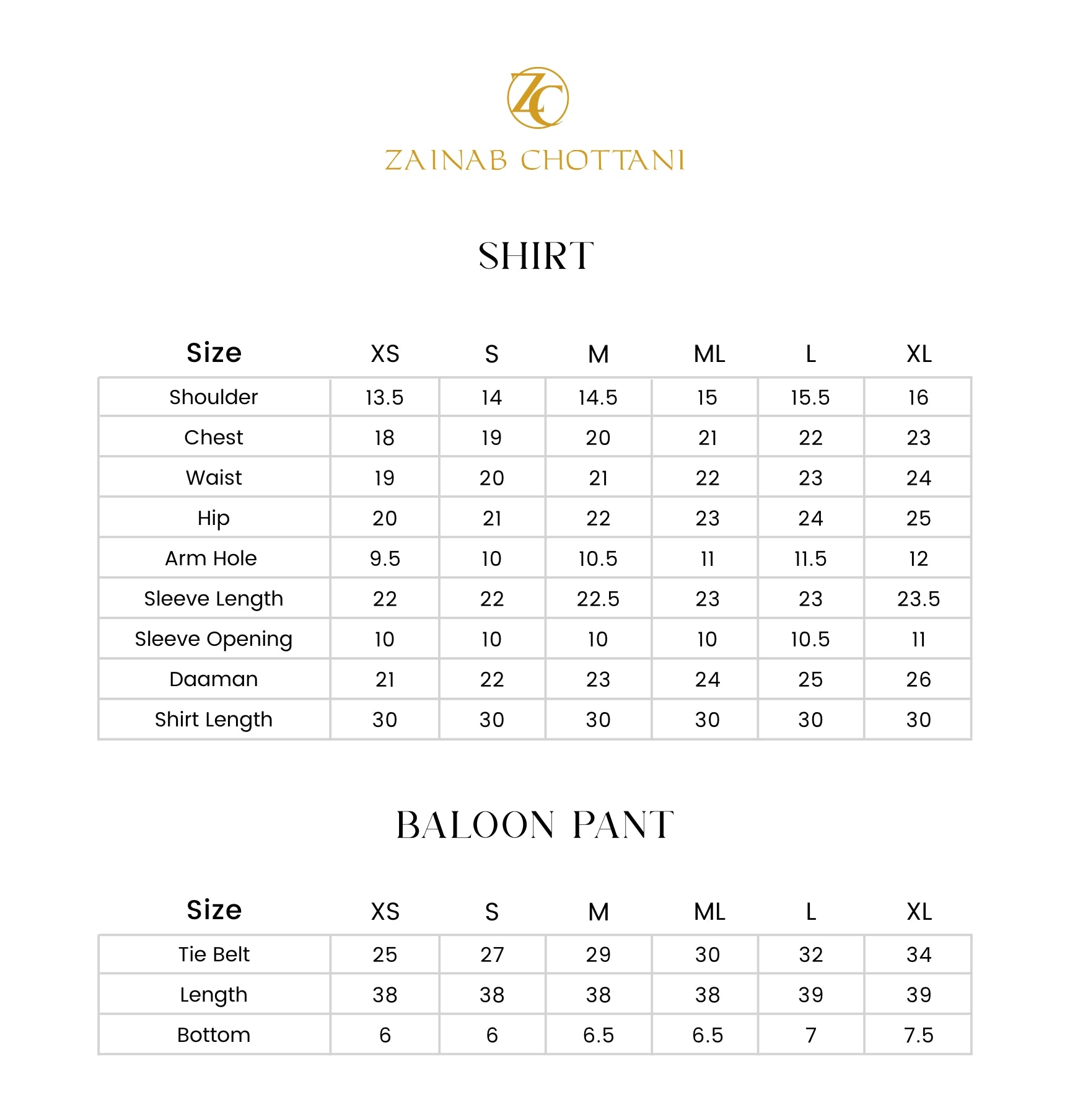 ZC

ZAINAB CHOTTANI

SHIRT

| Size | XS | S | M | ML | L | XL |
|---|---|---|---|---|---|---|
| Shoulder | 13.5 | 14 | 14.5 | 15 | 15.5 | 16 |
| Chest | 18 | 19 | 20 | 21 | 22 | 23 |
| Waist | 19 | 20 | 21 | 22 | 23 | 24 |
| Hip | 20 | 21 | 22 | 23 | 24 | 25 |
| Arm Hole | 9.5 | 10 | 10.5 | 11 | 11.5 | 12 |
| Sleeve Length | 22 | 22 | 22.5 | 23 | 23 | 23.5 |
| Sleeve Opening | 10 | 10 | 10 | 10 | 10.5 | 11 |
| Daaman | 21 | 22 | 23 | 24 | 25 | 26 |
| Shirt Length | 30 | 30 | 30 | 30 | 30 | 30 |

BALOON PANT

| Size | XS | S | M | ML | L | XL |
|---|---|---|---|---|---|---|
| Tie Belt | 25 | 27 | 29 | 30 | 32 | 34 |
| Length | 38 | 38 | 38 | 38 | 39 | 39 |
| Bottom | 6 | 6 | 6.5 | 6.5 | 7 | 7.5 |